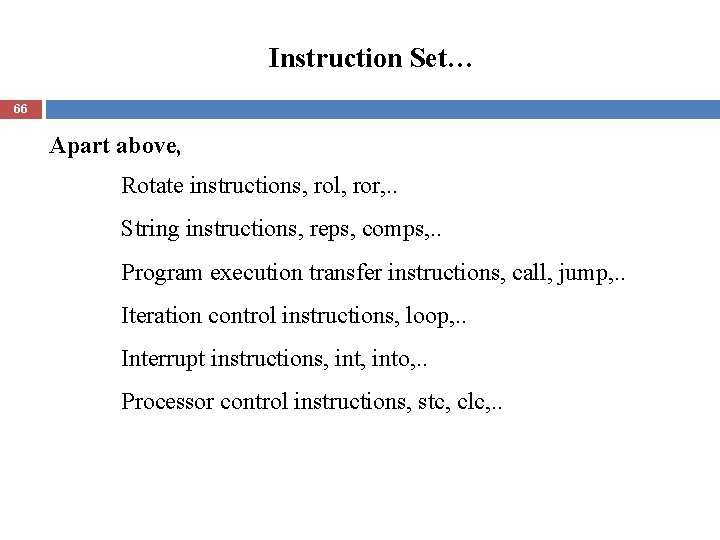 Instruction Set…

66

Apart above,

Rotate instructions, rol, ror,..

String instructions, reps, comps,..

Program execution transfer instructions, call, jump,..

Iteration control instructions, loop,..

Interrupt instructions, int, into,..

Processor control instructions, stc, clc,..